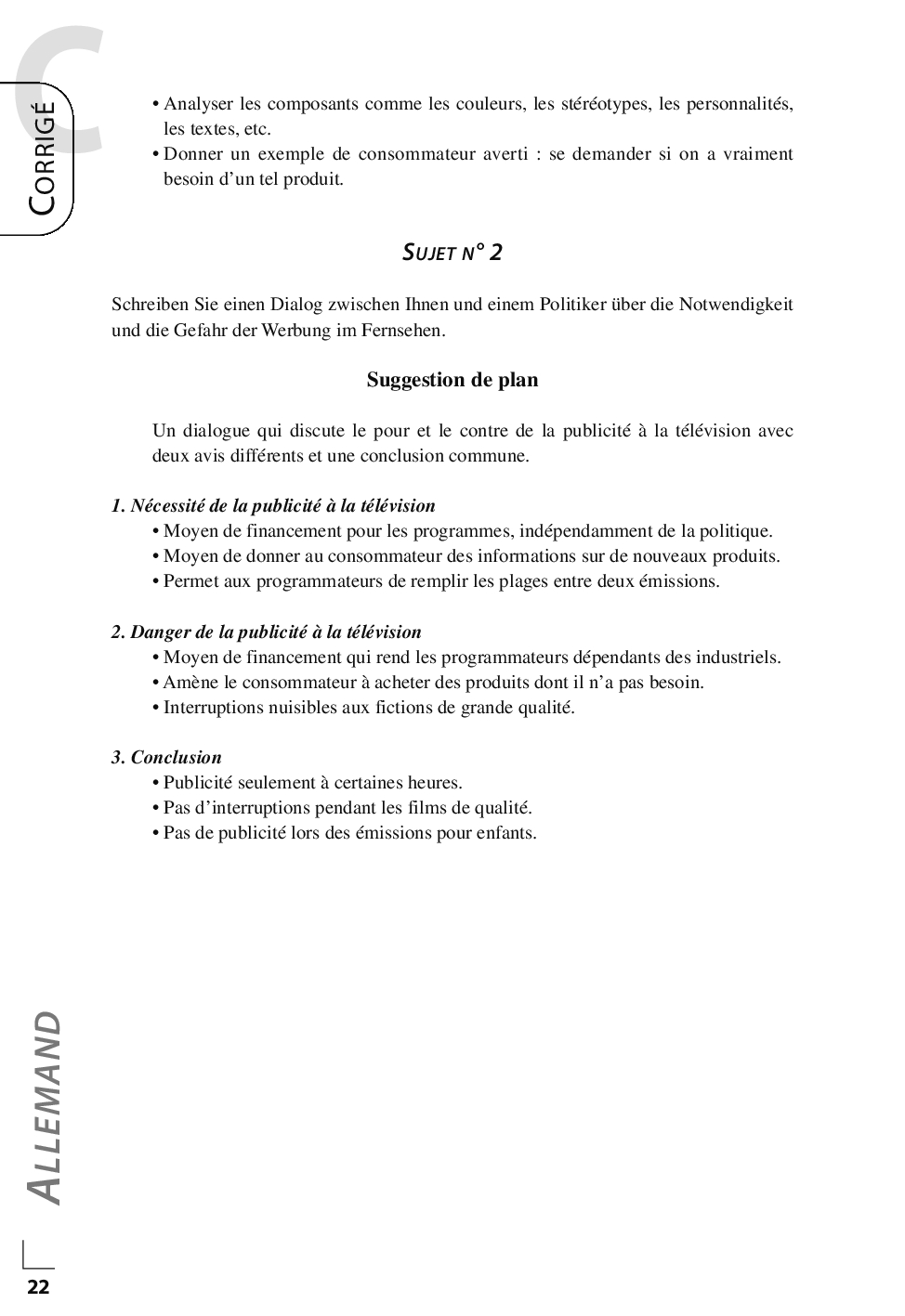 C

CORRIGÉ

• Analyser les composants comme les couleurs, les stéréotypes, les personnalités, les textes, etc.
• Donner un exemple de consommateur averti : se demander si on a vraiment besoin d'un tel produit.

SUJET N° 2

Schreiben Sie einen Dialog zwischen Ihnen und einem Politiker über die Notwendigkeit und die Gefahr der Werbung im Fernsehen.

Suggestion de plan

Un dialogue qui discute le pour et le contre de la publicité à la télévision avec deux avis différents et une conclusion commune.

1. Nécessité de la publicité à la télévision
• Moyen de financement pour les programmes, indépendamment de la politique.
• Moyen de donner au consommateur des informations sur de nouveaux produits.
• Permet aux programmateurs de remplir les plages entre deux émissions.

2. Danger de la publicité à la télévision
• Moyen de financement qui rend les programmateurs dépendants des industriels.
• Amène le consommateur à acheter des produits dont il n'a pas besoin.
• Interruptions nuisibles aux fictions de grande qualité.

3. Conclusion
• Publicité seulement à certaines heures.
• Pas d'interruptions pendant les films de qualité.
• Pas de publicité lors des émissions pour enfants.

ALLEMAND

22